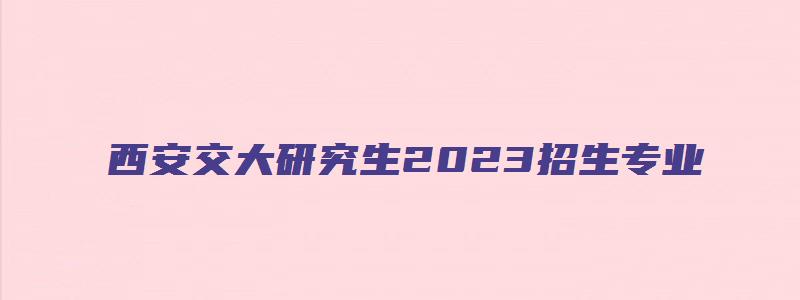 西安交大研究生2023招生专业